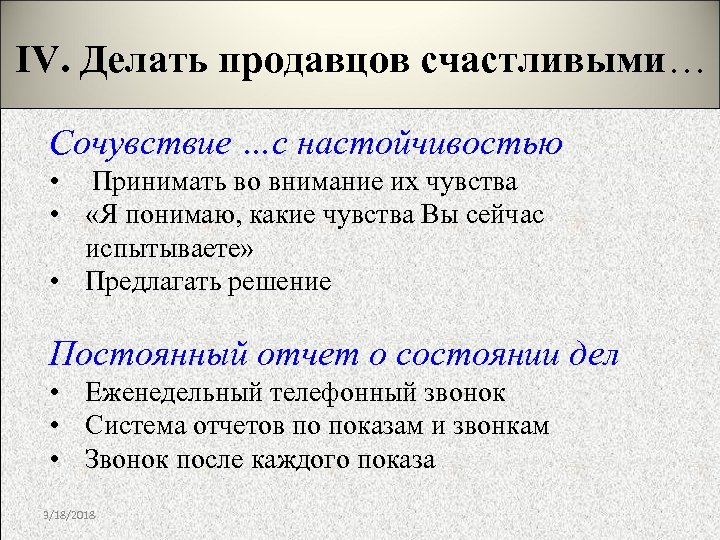 IV. Делать продавцов счастливыми…

Сочувствие …с настойчивостью

• Принимать во внимание их чувства
• «Я понимаю, какие чувства Вы сейчас испытываете»
• Предлагать решение

Постоянный отчет о состоянии дел

• Еженедельный телефонный звонок
• Система отчетов по показам и звонкам
• Звонок после каждого показа

3/18/2018